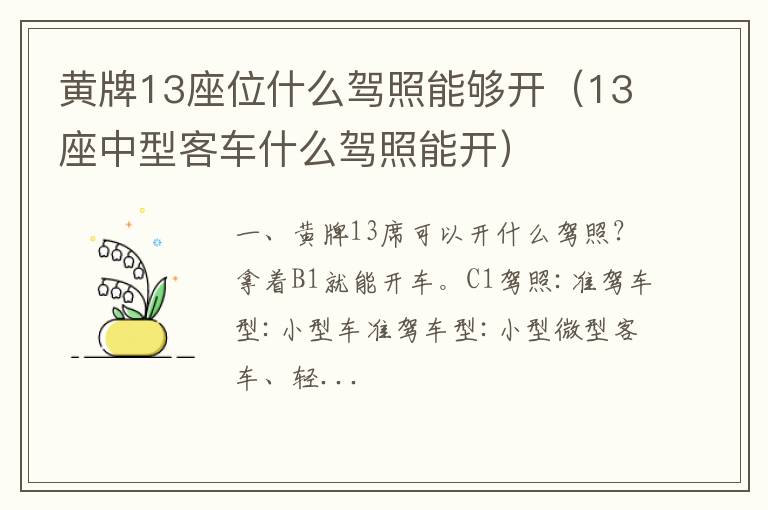 黄牌13座位什么驾照能够开（13座中型客车什么驾照能开）

一、黄牌13席可以开什么驾照？拿着B1就能开车。C1驾照：准驾车型：小型车准驾车型：小型微型客车、轻...